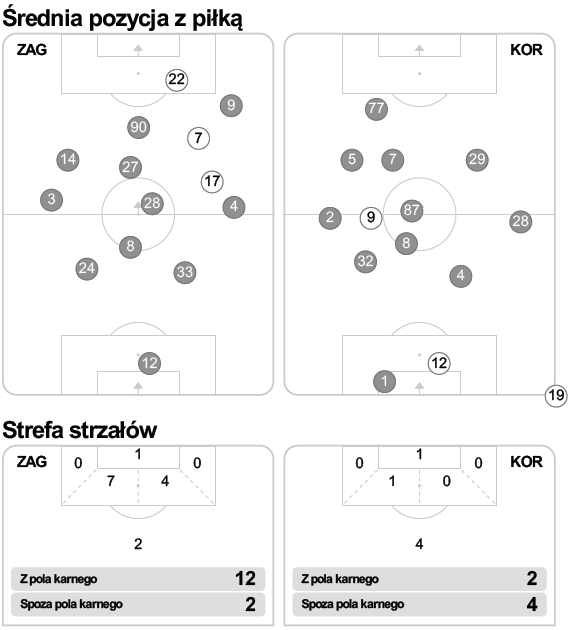 Średnia pozycja z piłką

ZAG

22
9
90
7
14
27
17
3
28
4
8
24
33
12

KOR

77
5
7
29
2
9
87
28
8
32
4
12
1
19

Strefa strzałów

ZAG

0
1
0
7
4
2

Z pola karnego 12
Spoza pola karnego 2

KOR

0
1
0
1
0
4

Z pola karnego 2
Spoza pola karnego 4